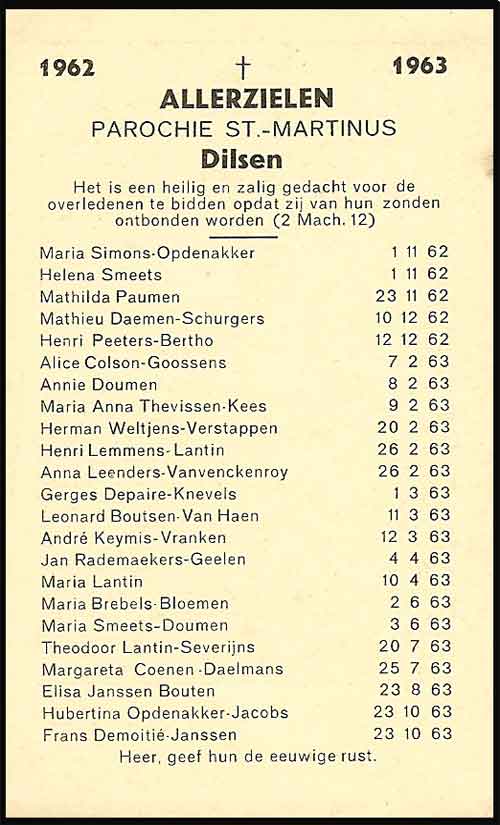 1962 † 1963

ALLERZIELEN

PAROCHIE ST.-MARTINUS

Dilsen

Het is een heilig en zalig gedacht voor de overledenen te bidden opdat zij van hun zonden ontbonden worden (2 Mach. 12)

| | |
|---|---|
| Maria Simons-Opdenakker | 1 11 62 |
| Helena Smeets | 1 11 62 |
| Mathilda Paumen | 23 11 62 |
| Mathieu Daemen-Schurgers | 10 12 62 |
| Henri Peeters-Bertho | 12 12 62 |
| Alice Colson-Goossens | 7 2 63 |
| Annie Doumen | 8 2 63 |
| Maria Anna Thevissen-Kees | 9 2 63 |
| Herman Weltjens-Verstappen | 20 2 63 |
| Henri Lemmens-Lantin | 26 2 63 |
| Anna Leenders-Vanvenckenroy | 26 2 63 |
| Gerges Depaire-Knevels | 1 3 63 |
| Leonard Boutsen-Van Haen | 11 3 63 |
| André Keymis-Vranken | 12 3 63 |
| Jan Rademaekers-Geelen | 4 4 63 |
| Maria Lantin | 10 4 63 |
| Maria Brebels-Bloemen | 2 6 63 |
| Maria Smeets-Doumen | 3 6 63 |
| Theodoor Lantin-Severijns | 20 7 63 |
| Margareta Coenen-Daelmans | 25 7 63 |
| Elisa Janssen Bouten | 23 8 63 |
| Hubertina Opdenakker-Jacobs | 23 10 63 |
| Frans Demoitié-Janssen | 23 10 63 |

Heer, geef hun de eeuwige rust.